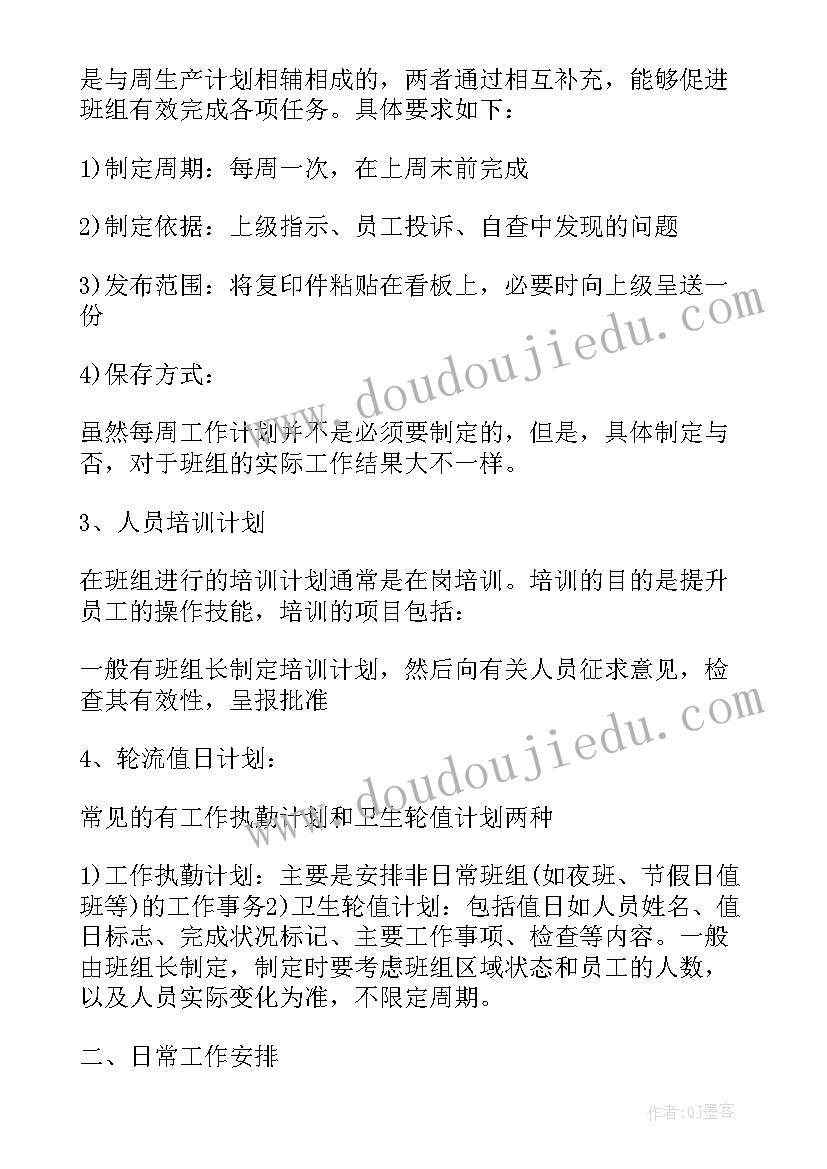 是与周生产计划相辅相成的，两者通过相互补充，能够促进班组有效完成各项任务。具体要求如下：

1)制定周期：每周一次，在上周末前完成

2)制定依据：上级指示、员工投诉、自查中发现的问题

3)发布范围：将复印件粘贴在看板上，必要时向上级呈送一份

4)保存方式：

虽然每周工作计划并不是必须要制定的，但是，具体制定与否，对于班组的实际工作结果大不一样。

3、人员培训计划

在班组进行的培训计划通常是在岗培训。培训的目的是提升员工的操作技能，培训的项目包括：

一般有班组长制定培训计划，然后向有关人员征求意见，检查其有效性，呈报批准

4、轮流值日计划：

常见的有工作执勤计划和卫生轮值计划两种

1)工作执勤计划：主要是安排非日常班组(如夜班、节假日值班等)的工作事务2)卫生轮值计划：包括值日如人员姓名、值日标志、完成状况标记、主要工作事项、检查等内容。一般由班组长制定，制定时要考虑班组区域状态和员工的人数，以及人员实际变化为准，不限定周期。

二、日常工作安排

www.doudoujiedu.com

www.doudoujiedu.com

作者:QJ墨客